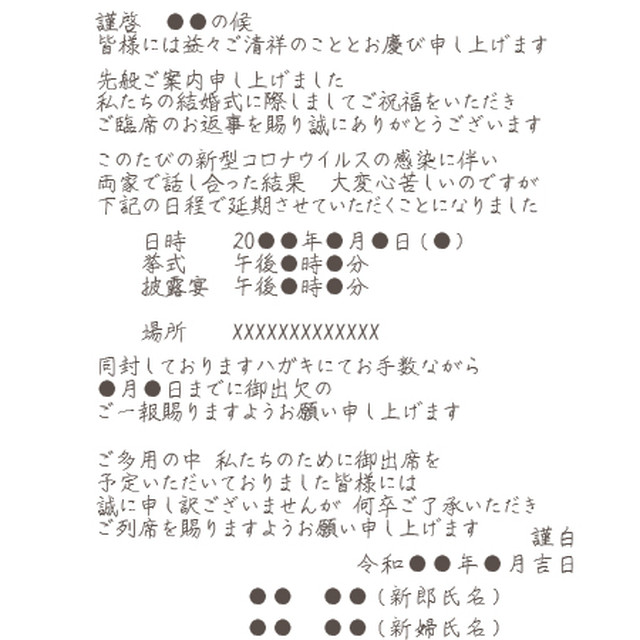 謹啓　●●の候
皆様には益々ご清祥のこととお慶び申し上げます

先般ご案内申し上げました
私たちの結婚式に際しましてご祝福をいただき
ご臨席のお返事を賜り誠にありがとうございます

このたびの新型コロナウイルスの感染に伴い
両家で話し合った結果　大変心苦しいのですが
下記の日程で延期させていただくことになりました

日時　20●●年●月●日（●）
挙式　午後●時●分
披露宴　午後●時●分

場所　XXXXXXXXXXXXX

同封しておりますハガキにてお手数ながら
●月●日までに御出欠の
ご一報賜りますようお願い申し上げます

ご多用の中 私たちのために御出席を
予定いただいておりました皆様には
誠に申し訳ございませんが 何卒ご了承いただき
ご列席を賜りますようお願い申し上げます
謹白
令和●●年●月吉日

●●　●●（新郎氏名）
●●　●●（新婦氏名）